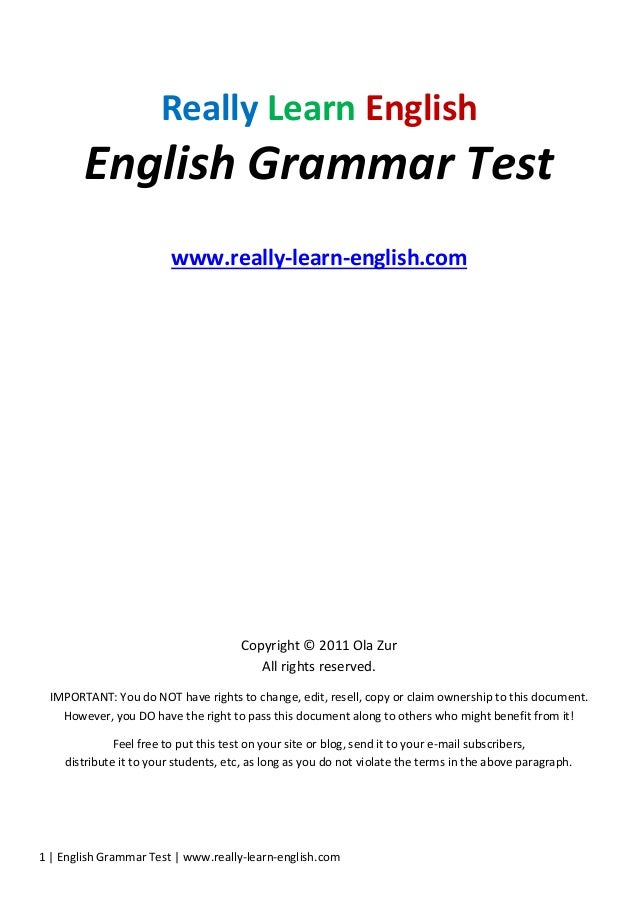 Really Learn English
English Grammar Test

www.really-learn-english.com

Copyright © 2011 Ola Zur
All rights reserved.

IMPORTANT: You do NOT have rights to change, edit, resell, copy or claim ownership to this document. However, you DO have the right to pass this document along to others who might benefit from it!

Feel free to put this test on your site or blog, send it to your e-mail subscribers, distribute it to your students, etc, as long as you do not violate the terms in the above paragraph.

1 | English Grammar Test | www.really-learn-english.com